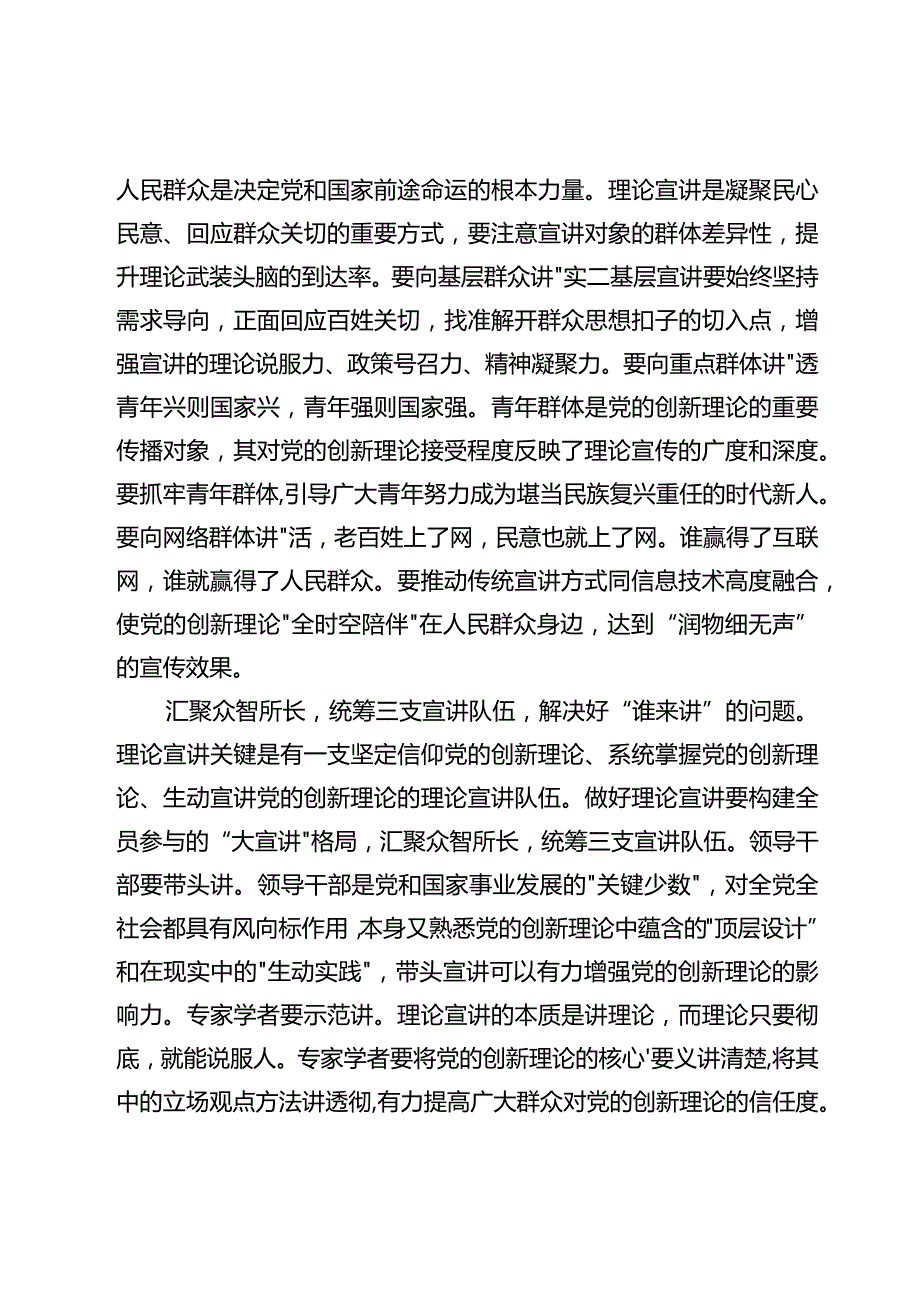 人民群众是决定党和国家前途命运的根本力量。理论宣讲是凝聚民心民意、回应群众关切的重要方式，要注意宣讲对象的群体差异性，提升理论武装头脑的到达率。要向基层群众讲"实二基层宣讲要始终坚持需求导向，正面回应百姓关切，找准解开群众思想扣子的切入点，增强宣讲的理论说服力、政策号召力、精神凝聚力。要向重点群体讲"透青年兴则国家兴，青年强则国家强。青年群体是党的创新理论的重要传播对象，其对党的创新理论接受程度反映了理论宣传的广度和深度。要抓牢青年群体,引导广大青年努力成为堪当民族复兴重任的时代新人。要向网络群体讲"活，老百姓上了网，民意也就上了网。谁赢得了互联网，谁就赢得了人民群众。要推动传统宣讲方式同信息技术高度融合，使党的创新理论"全时空陪伴"在人民群众身边，达到“润物细无声”的宣传效果。

汇聚众智所长，统筹三支宣讲队伍，解决好“谁来讲”的问题。理论宣讲关键是有一支坚定信仰党的创新理论、系统掌握党的创新理论、生动宣讲党的创新理论的理论宣讲队伍。做好理论宣讲要构建全员参与的“大宣讲"格局，汇聚众智所长，统筹三支宣讲队伍。领导干部要带头讲。领导干部是党和国家事业发展的"关键少数"，对全党全社会都具有风向标作用,本身又熟悉党的创新理论中蕴含的"顶层设计”和在现实中的"生动实践"，带头宣讲可以有力增强党的创新理论的影响力。专家学者要示范讲。理论宣讲的本质是讲理论，而理论只要彻底，就能说服人。专家学者要将党的创新理论的核心'要义讲清楚,将其中的立场观点方法讲透彻,有力提高广大群众对党的创新理论的信任度。